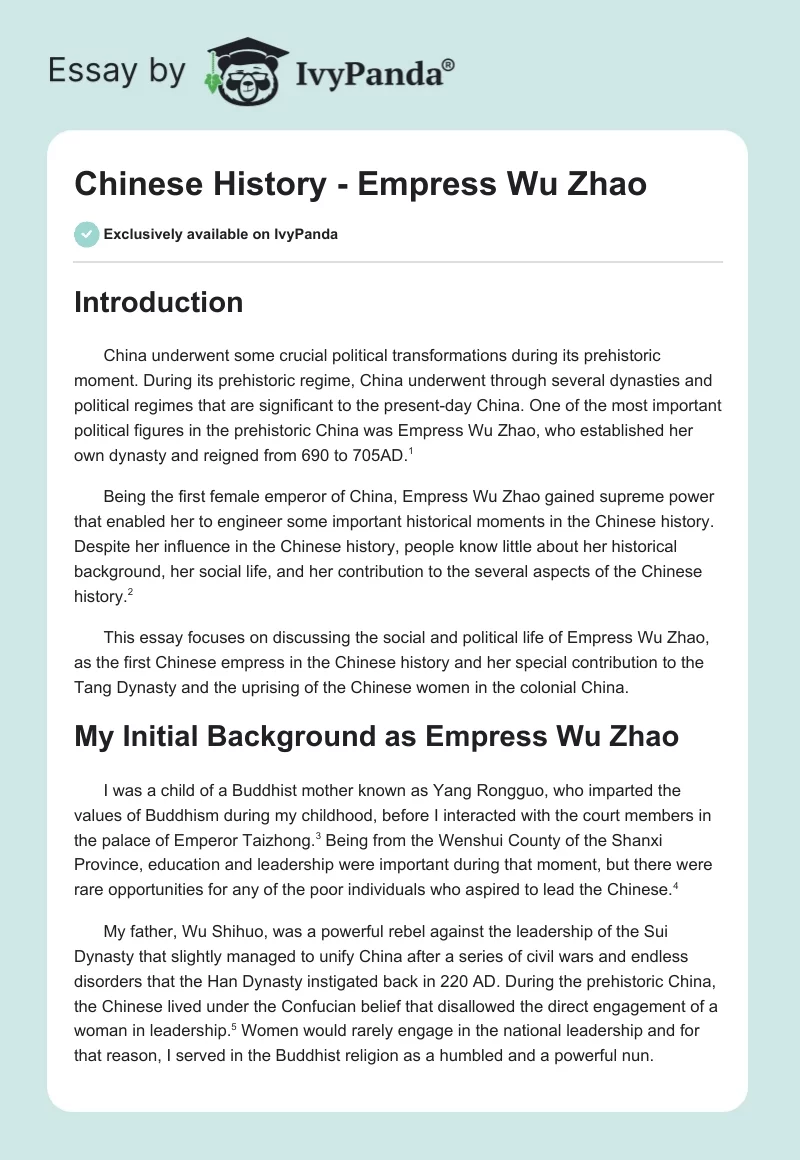 Essay by IvyPanda®

Chinese History - Empress Wu Zhao

Exclusively available on IvyPanda

Introduction

China underwent some crucial political transformations during its prehistoric moment. During its prehistoric regime, China underwent through several dynasties and political regimes that are significant to the present-day China. One of the most important political figures in the prehistoric China was Empress Wu Zhao, who established her own dynasty and reigned from 690 to 705AD.$^1$

Being the first female emperor of China, Empress Wu Zhao gained supreme power that enabled her to engineer some important historical moments in the Chinese history. Despite her influence in the Chinese history, people know little about her historical background, her social life, and her contribution to the several aspects of the Chinese history.$^2$

This essay focuses on discussing the social and political life of Empress Wu Zhao, as the first Chinese empress in the Chinese history and her special contribution to the Tang Dynasty and the uprising of the Chinese women in the colonial China.

My Initial Background as Empress Wu Zhao

I was a child of a Buddhist mother known as Yang Rongguo, who imparted the values of Buddhism during my childhood, before I interacted with the court members in the palace of Emperor Taizhong.$^3$ Being from the Wenshui County of the Shanxi Province, education and leadership were important during that moment, but there were rare opportunities for any of the poor individuals who aspired to lead the Chinese.$^4$

My father, Wu Shihuo, was a powerful rebel against the leadership of the Sui Dynasty that slightly managed to unify China after a series of civil wars and endless disorders that the Han Dynasty instigated back in 220 AD. During the prehistoric China, the Chinese lived under the Confucian belief that disallowed the direct engagement of a woman in leadership.$^5$ Women would rarely engage in the national leadership and for that reason, I served in the Buddhist religion as a humbled and a powerful nun.